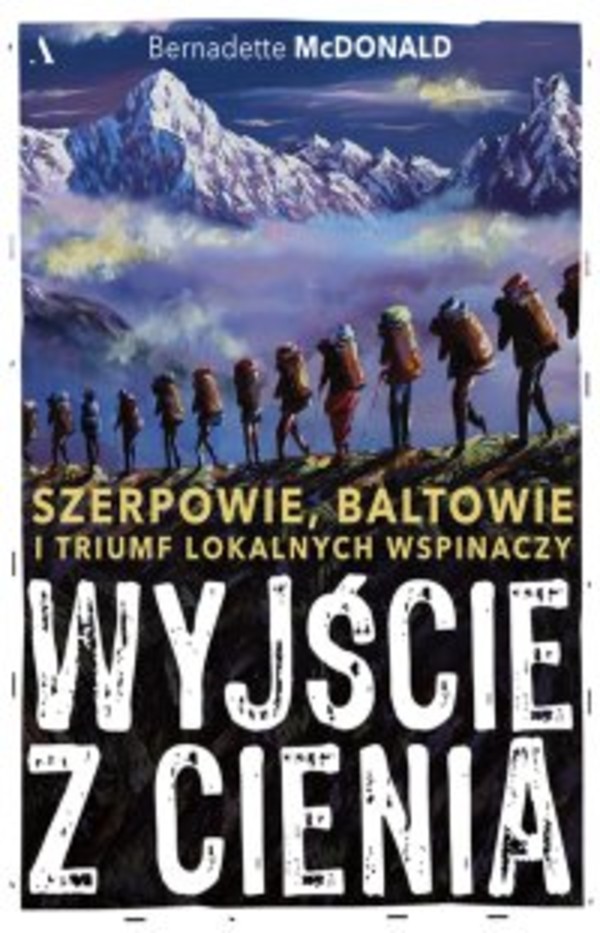 A

Bernadette McDONALD

SZERPOWIE, BALTOWIE
I TRIUMF LOKALNYCH WSPINACZY

WYJŚCIE
Z CIENIA